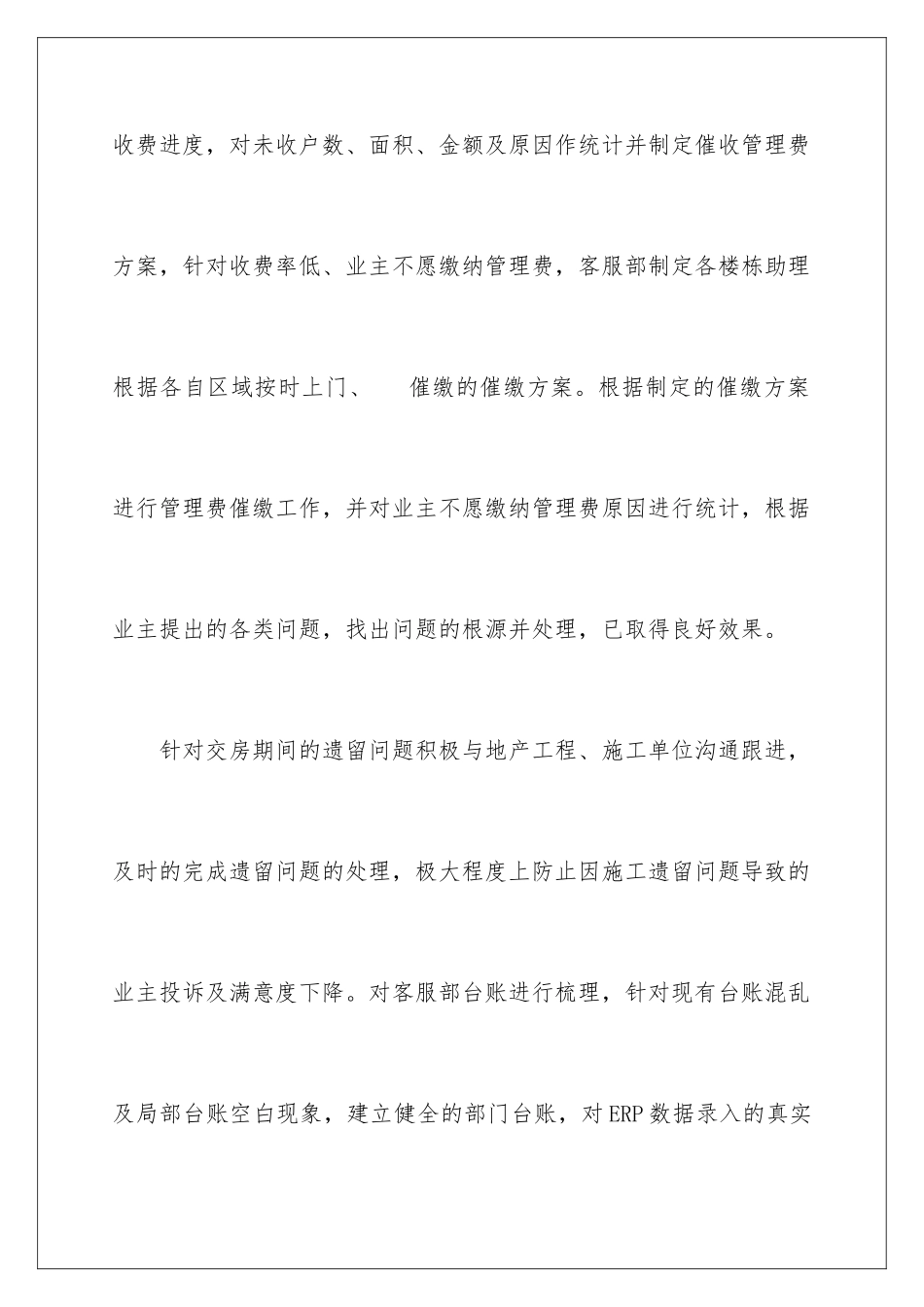 收费进度，对未收户数、面积、金额及原因作统计并制定催收管理费方案，针对收费率低、业主不愿缴纳管理费，客服部制定各楼栋助理根据各自区域按时上门、 催缴的催缴方案。根据制定的催缴方案进行管理费催缴工作，并对业主不愿缴纳管理费原因进行统计，根据业主提出的各类问题，找出问题的根源并处理，已取得良好效果。

针对交房期间的遗留问题积极与地产工程、施工单位沟通跟进，及时的完成遗留问题的处理，极大程度上防止因施工遗留问题导致的业主投诉及满意度下降。对客服部台账进行梳理，针对现有台账混乱及局部台账空白现象，建立健全的部门台账，对ERP数据录入的真实